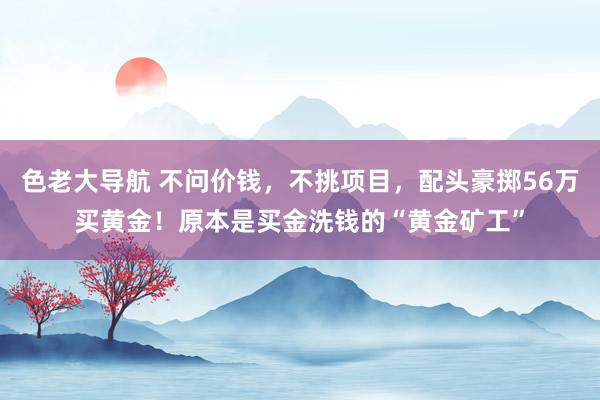 色老大导航 不问价钱，不挑项目，配头豪掷56万买黄金！原本是买金洗钱的“黄金矿工”